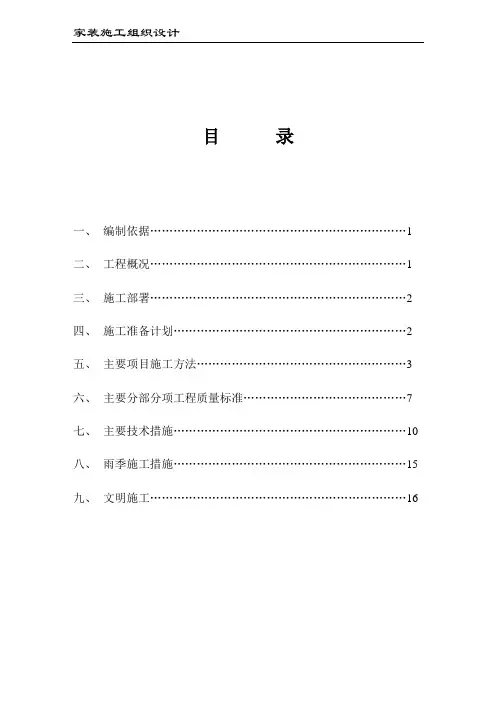 家装施工组织设计

目　　录

一、　编制依据……………………………………………………………1

二、　工程概况……………………………………………………………1

三、　施工部署……………………………………………………………2

四、　施工准备计划………………………………………………………2

五、　主要项目施工方法…………………………………………………3

六、　主要分部分项工程质量标准………………………………………7

七、　主要技术措施………………………………………………………10

八、　雨季施工措施………………………………………………………15

九、　文明施工……………………………………………………………16